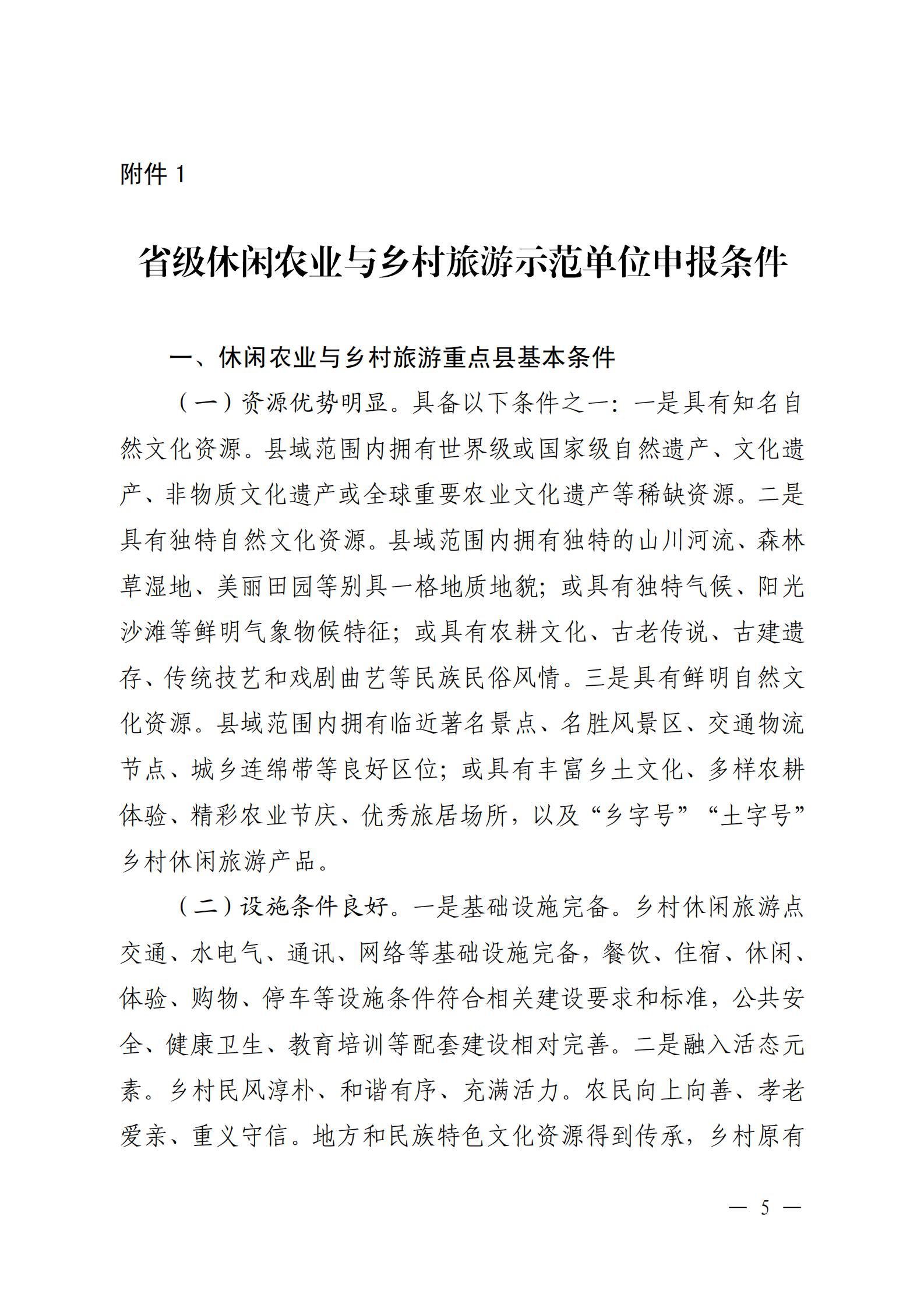 附件 1

省级休闲农业与乡村旅游示范单位申报条件

一、休闲农业与乡村旅游重点县基本条件

（一）资源优势明显。具备以下条件之一：一是具有知名自然文化资源。县域范围内拥有世界级或国家级自然遗产、文化遗产、非物质文化遗产或全球重要农业文化遗产等稀缺资源。二是具有独特自然文化资源。县域范围内拥有独特的山川河流、森林草湿地、美丽田园等别具一格地质地貌；或具有独特气候、阳光沙滩等鲜明气象物候特征；或具有农耕文化、古老传说、古建遗存、传统技艺和戏剧曲艺等民族民俗风情。三是具有鲜明自然文化资源。县域范围内拥有临近著名景点、名胜风景区、交通物流节点、城乡连绵带等良好区位；或具有丰富乡土文化、多样农耕体验、精彩农业节庆、优秀旅居场所，以及“乡字号”“土字号”乡村休闲旅游产品。

（二）设施条件良好。一是基础设施完备。乡村休闲旅游点交通、水电气、通讯、网络等基础设施完备，餐饮、住宿、休闲、体验、购物、停车等设施条件符合相关建设要求和标准，公共安全、健康卫生、教育培训等配套建设相对完善。二是融入活态元素。乡村民风淳朴、和谐有序、充满活力。农民向上向善、孝老爱亲、重义守信。地方和民族特色文化资源得到传承，乡村原有

— 5 —